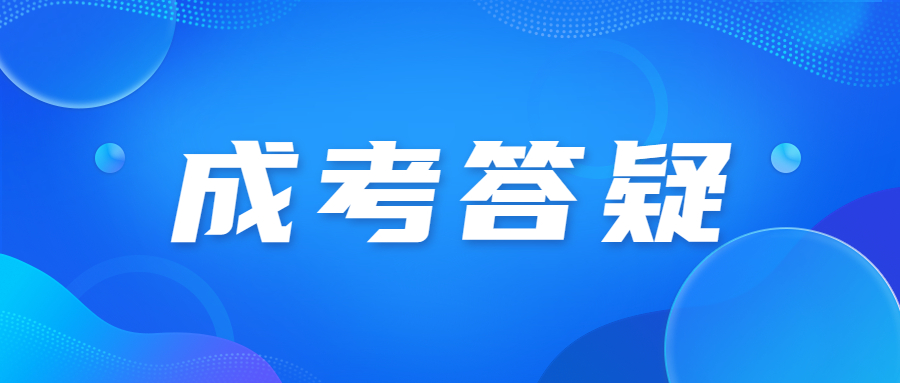 成考答疑